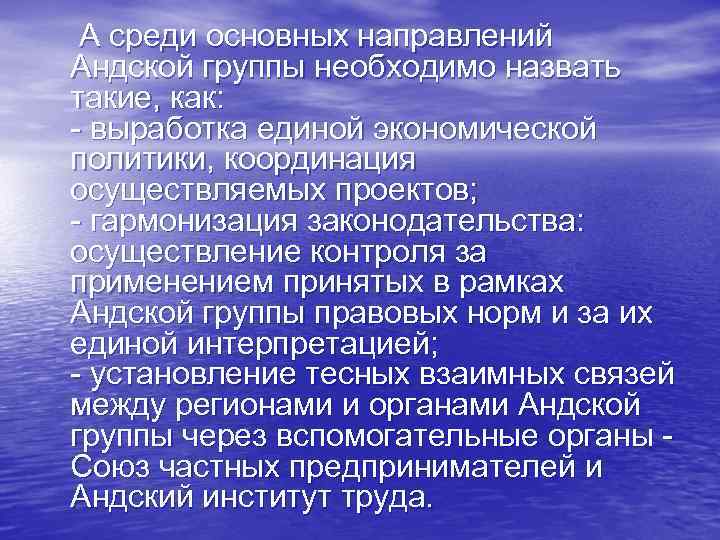 А среди основных направлений Андской группы необходимо назвать такие, как:
- выработка единой экономической политики, координация осуществляемых проектов;
- гармонизация законодательства: осуществление контроля за применением принятых в рамках Андской группы правовых норм и за их единой интерпретацией;
- установление тесных взаимных связей между регионами и органами Андской группы через вспомогательные органы - Союз частных предпринимателей и Андский институт труда.